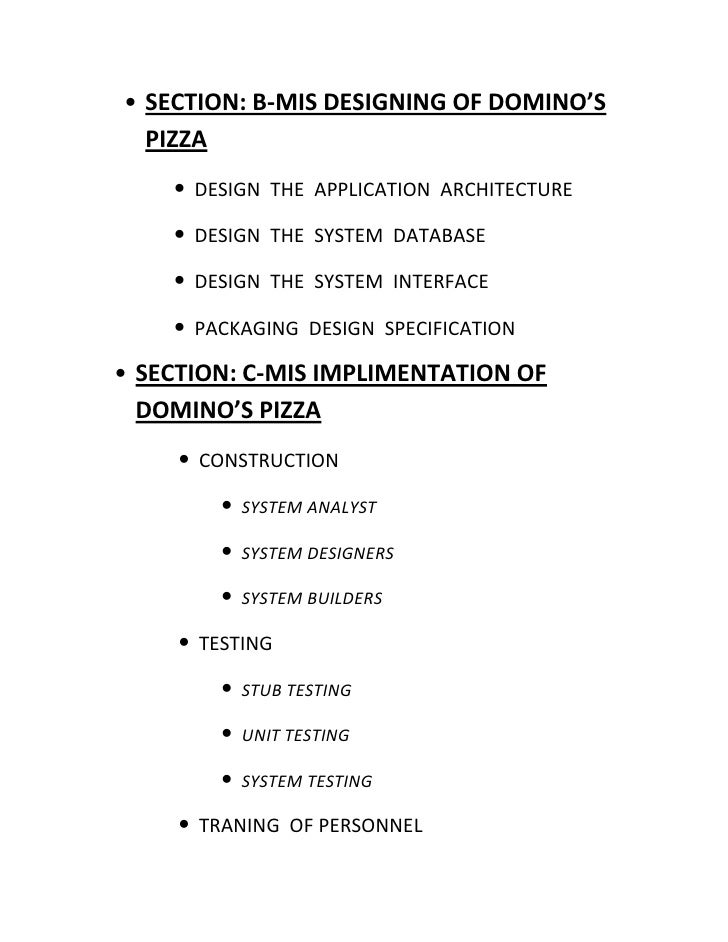 • SECTION: B-MIS DESIGNING OF DOMINO'S PIZZA

• DESIGN THE APPLICATION ARCHITECTURE

• DESIGN THE SYSTEM DATABASE

• DESIGN THE SYSTEM INTERFACE

• PACKAGING DESIGN SPECIFICATION

• SECTION: C-MIS IMPLIMENTATION OF DOMINO'S PIZZA

• CONSTRUCTION

• SYSTEM ANALYST

• SYSTEM DESIGNERS

• SYSTEM BUILDERS

• TESTING

• STUB TESTING

• UNIT TESTING

• SYSTEM TESTING

• TRANING OF PERSONNEL